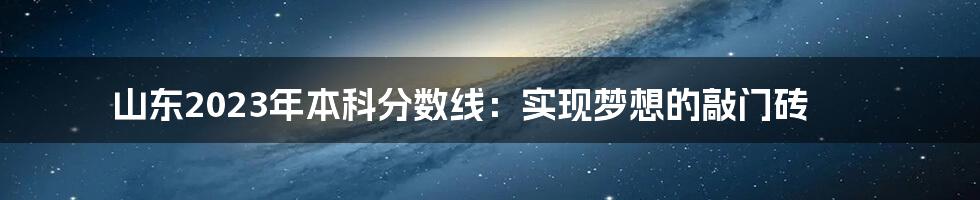 山东2023年本科分数线：实现梦想的敲门砖